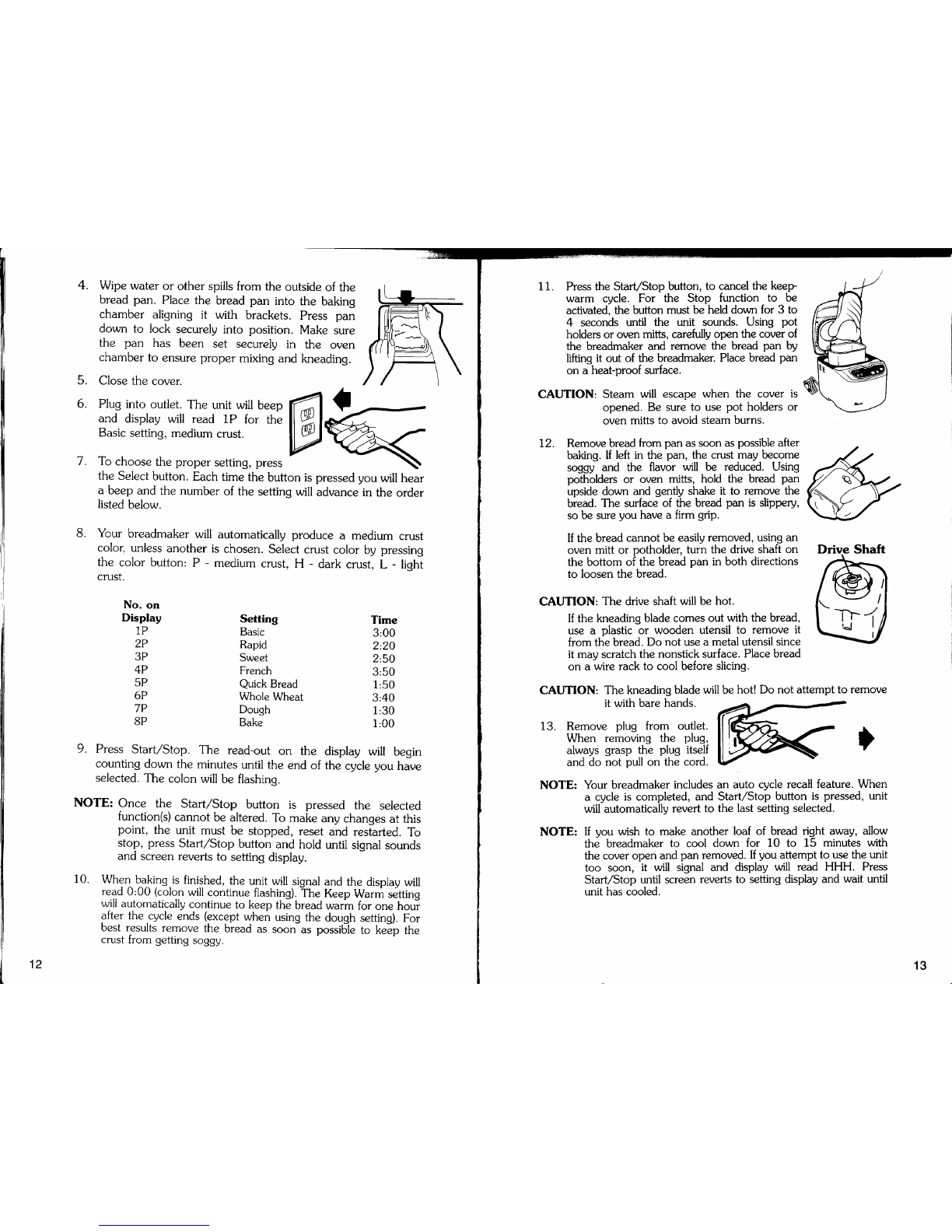 4. Wipe water or other spills from the outside of the bread pan. Place the bread pan into the baking chamber aligning it with brackets. Press pan down to lock securely into position. Make sure the pan has been set securely in the oven chamber to ensure proper mixing and kneading.

5. Close the cover.

6. Plug into outlet. The unit will beep and display will read 1P for the Basic setting, medium crust.

7. To choose the proper setting, press the Select button. Each time the button is pressed you will hear a beep and the number of the setting will advance in the order listed below.

8. Your breadmaker will automatically produce a medium crust color, unless another is chosen. Select crust color by pressing the color button: P - medium crust, H - dark crust, L - light crust.

| No. on Display | Setting | Time |
|---|---|---|
| 1P | Basic | 3:00 |
| 2P | Rapid | 2:20 |
| 3P | Sweet | 2:50 |
| 4P | French | 3:50 |
| 5P | Quick Bread | 1:50 |
| 6P | Whole Wheat | 3:40 |
| 7P | Dough | 1:30 |
| 8P | Bake | 1:00 |

9. Press Start/Stop. The read-out on the display will begin counting down the minutes until the end of the cycle you have selected. The colon will be flashing.

NOTE: Once the Start/Stop button is pressed the selected function(s) cannot be altered. To make any changes at this point, the unit must be stopped, reset and restarted. To stop, press Start/Stop button and hold until signal sounds and screen reverts to setting display.

10. When baking is finished, the unit will signal and the display will read 0:00 (colon will continue flashing). The Keep Warm setting will automatically continue to keep the bread warm for one hour after the cycle ends (except when using the dough setting). For best results remove the bread as soon as possible to keep the crust from getting soggy.

12

11. Press the Start/Stop button, to cancel the keep-warm cycle. For the Stop function to be activated, the button must be held down for 3 to 4 seconds until the unit sounds. Using pot holders or oven mitts, carefully open the cover of the breadmaker and remove the bread pan by lifting it out of the breadmaker. Place bread pan on a heat-proof surface.

CAUTION: Steam will escape when the cover is opened. Be sure to use pot holders or oven mitts to avoid steam burns.

12. Remove bread from pan as soon as possible after baking. If left in the pan, the crust may become soggy and the flavor will be reduced. Using potholders or oven mitts, hold the bread pan upside down and gently shake it to remove the bread. The surface of the bread pan is slippery, so be sure you have a firm grip.

If the bread cannot be easily removed, using an oven mitt or potholder, turn the drive shaft on the bottom of the bread pan in both directions to loosen the bread.

Drive Shaft

CAUTION: The drive shaft will be hot.

If the kneading blade comes out with the bread, use a plastic or wooden utensil to remove it from the bread. Do not use a metal utensil since it may scratch the nonstick surface. Place bread on a wire rack to cool before slicing.

CAUTION: The kneading blade will be hot! Do not attempt to remove it with bare hands.

13. Remove plug from outlet. When removing the plug, always grasp the plug itself and do not pull on the cord.

NOTE: Your breadmaker includes an auto cycle recall feature. When a cycle is completed, and Start/Stop button is pressed, unit will automatically revert to the last setting selected.

NOTE: If you wish to make another loaf of bread right away, allow the breadmaker to cool down for 10 to 15 minutes with the cover open and pan removed. If you attempt to use the unit too soon, it will signal and display will read HHH. Press Start/Stop until screen reverts to setting display and wait until unit has cooled.

13